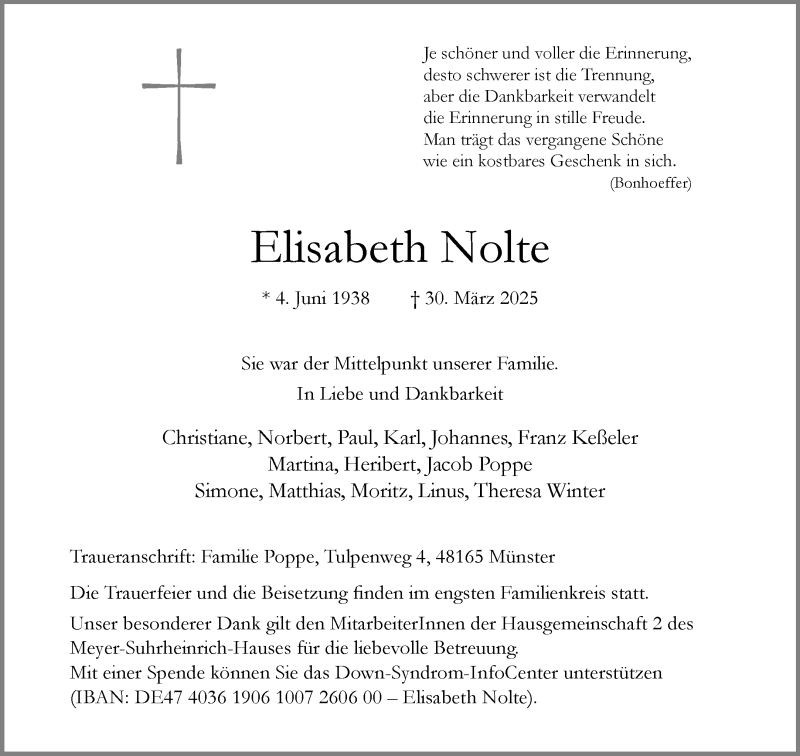 Je schöner und voller die Erinnerung,
desto schwerer ist die Trennung,
aber die Dankbarkeit verwandelt
die Erinnerung in stille Freude.
Man trägt das vergangene Schöne
wie ein kostbares Geschenk in sich.
(Bonhoeffer)

Elisabeth Nolte

* 4. Juni 1938 † 30. März 2025

Sie war der Mittelpunkt unserer Familie.
In Liebe und Dankbarkeit

Christiane, Norbert, Paul, Karl, Johannes, Franz Keßeler
Martina, Heribert, Jacob Poppe
Simone, Matthias, Moritz, Linus, Theresa Winter

Traueranschrift: Familie Poppe, Tulpenweg 4, 48165 Münster

Die Trauerfeier und die Beisetzung finden im engsten Familienkreis statt.

Unser besonderer Dank gilt den MitarbeiterInnen der Hausgemeinschaft 2 des Meyer-Suhrheinrich-Hauses für die liebevolle Betreuung.
Mit einer Spende können Sie das Down-Syndrom-InfoCenter unterstützen (IBAN: DE47 4036 1906 1007 2606 00 – Elisabeth Nolte).